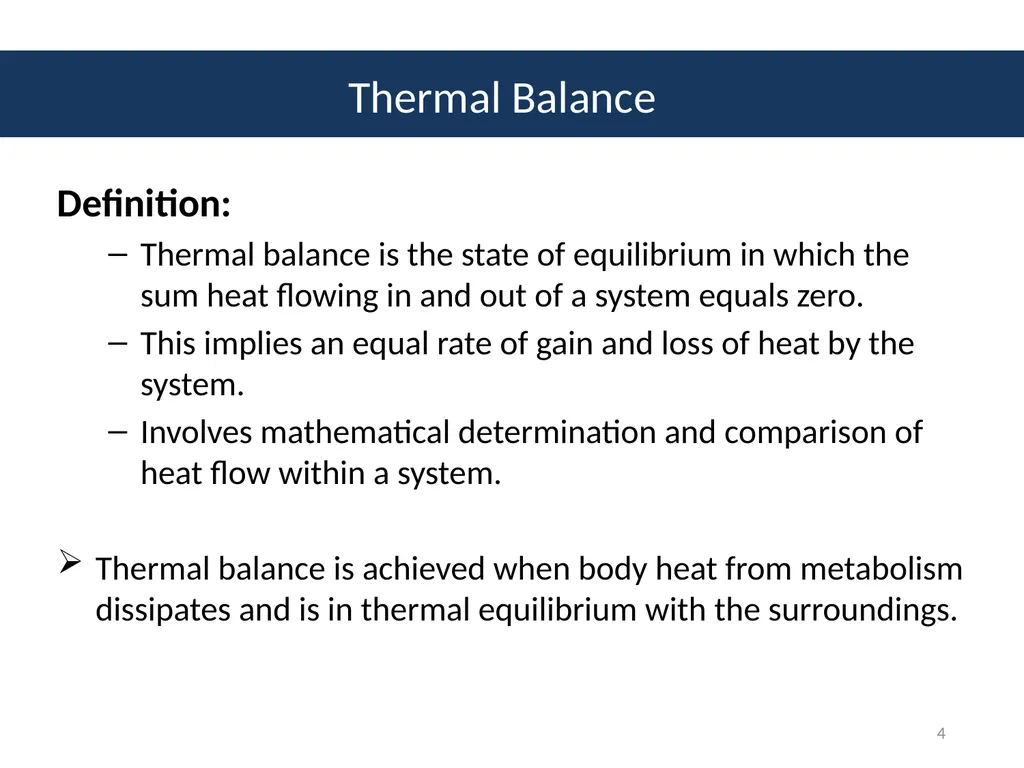 Thermal Balance

Definition:

– Thermal balance is the state of equilibrium in which the sum heat flowing in and out of a system equals zero.
– This implies an equal rate of gain and loss of heat by the system.
– Involves mathematical determination and comparison of heat flow within a system.

➢ Thermal balance is achieved when body heat from metabolism dissipates and is in thermal equilibrium with the surroundings.

4